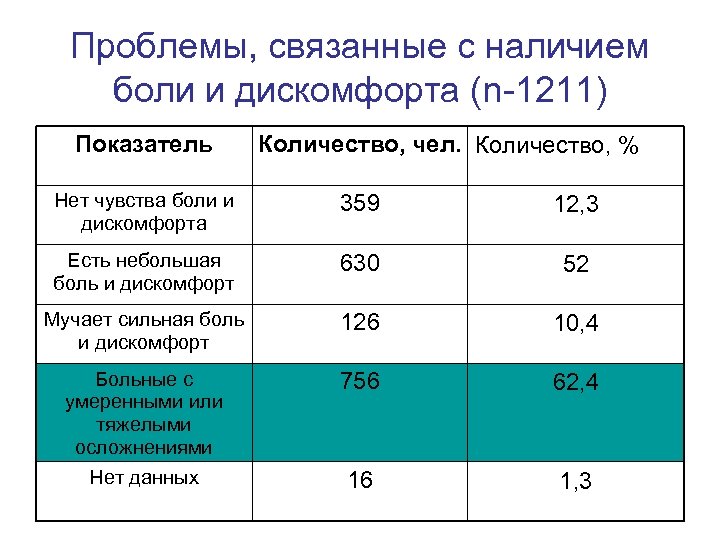 Проблемы, связанные с наличием боли и дискомфорта (n-1211)

| Показатель | Количество, чел. | Количество, % |
|---|---|---|
| Нет чувства боли и дискомфорта | 359 | 12,3 |
| Есть небольшая боль и дискомфорт | 630 | 52 |
| Мучает сильная боль и дискомфорт | 126 | 10,4 |
| Больные с умеренными или тяжелыми осложнениями | 756 | 62,4 |
| Нет данных | 16 | 1,3 |